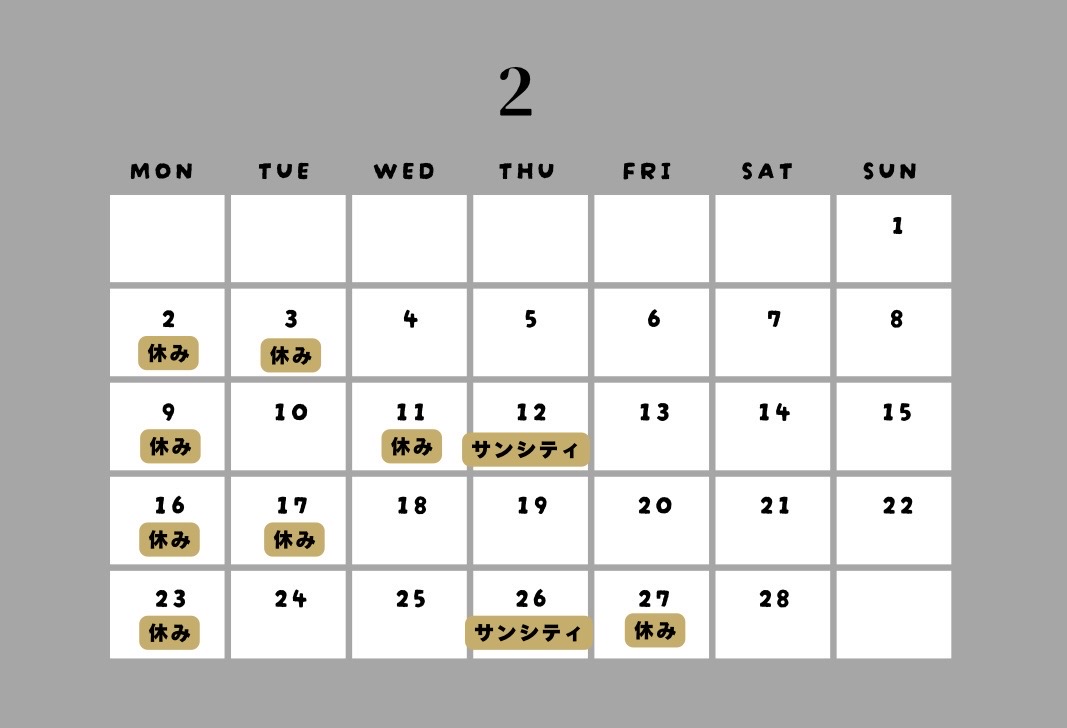 2

| MON | TUE | WED | THU | FRI | SAT | SUN |
|---|---|---|---|---|---|---|
| | | | | | | 1 |
| 2 休み | 3 休み | 4 | 5 | 6 | 7 | 8 |
| 9 休み | 10 | 11 休み | 12 サンシティ | 13 | 14 | 15 |
| 16 休み | 17 休み | 18 | 19 | 20 | 21 | 22 |
| 23 休み | 24 | 25 | 26 サンシティ | 27 休み | 28 | |